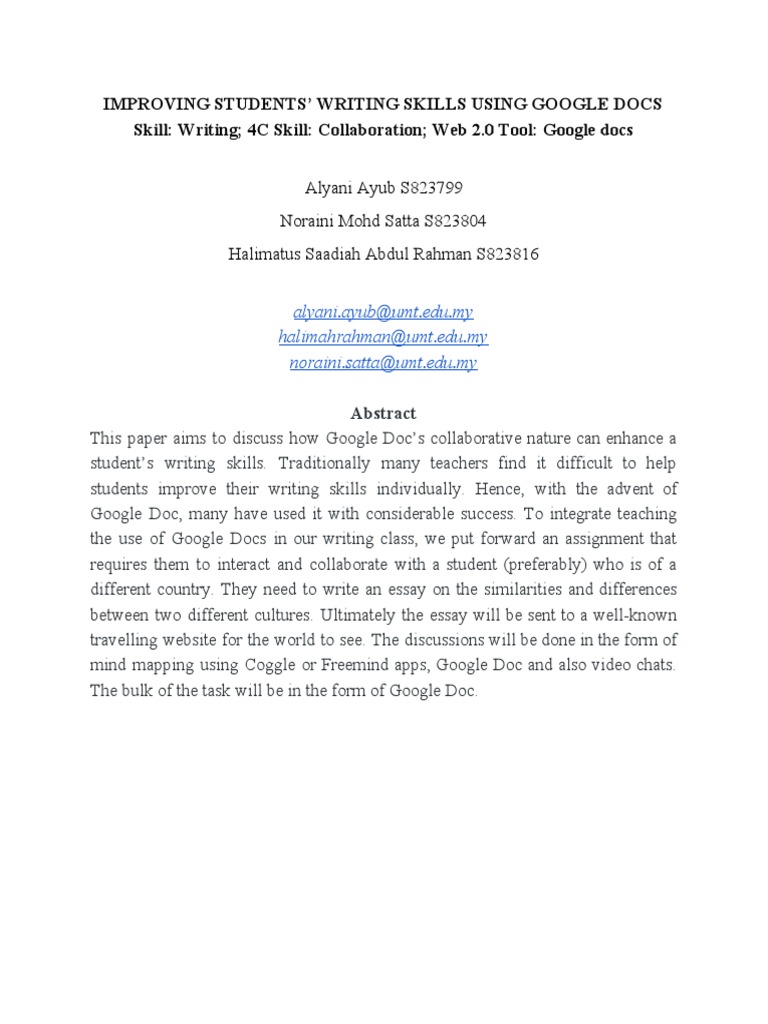 IMPROVING STUDENTS' WRITING SKILLS USING GOOGLE DOCS
Skill: Writing; 4C Skill: Collaboration; Web 2.0 Tool: Google docs

Alyani Ayub S823799

Noraini Mohd Satta S823804

Halimatus Saadiah Abdul Rahman S823816

alyani.ayub@umt.edu.my
halimahrahman@umt.edu.my
noraini.satta@umt.edu.my

Abstract

This paper aims to discuss how Google Doc's collaborative nature can enhance a student's writing skills. Traditionally many teachers find it difficult to help students improve their writing skills individually. Hence, with the advent of Google Doc, many have used it with considerable success. To integrate teaching the use of Google Docs in our writing class, we put forward an assignment that requires them to interact and collaborate with a student (preferably) who is of a different country. They need to write an essay on the similarities and differences between two different cultures. Ultimately the essay will be sent to a well-known travelling website for the world to see. The discussions will be done in the form of mind mapping using Coggle or Freemind apps, Google Doc and also video chats. The bulk of the task will be in the form of Google Doc.